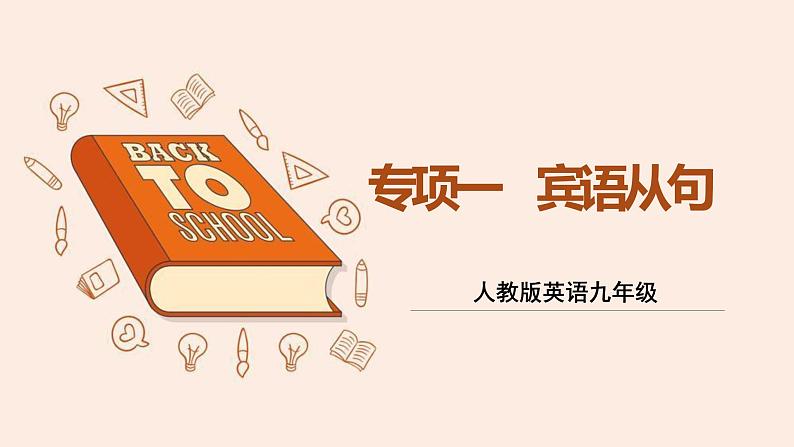 BACK TO SCHOOL

专项一　宾语从句

人教版英语九年级